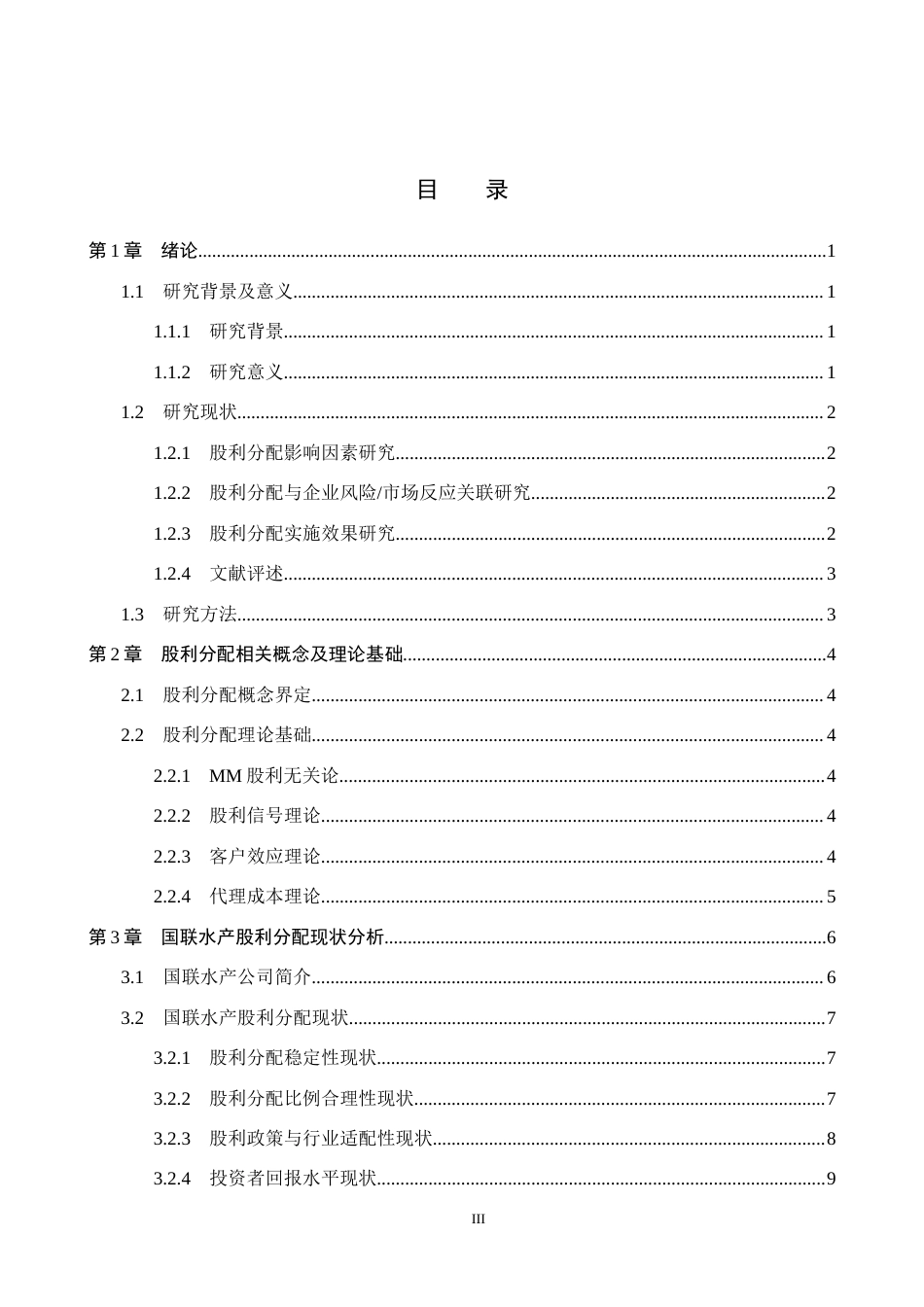 目 录

第1章 绪论 1

1.1 研究背景及意义 1

1.1.1 研究背景 1

1.1.2 研究意义 1

1.2 研究现状 2

1.2.1 股利分配影响因素研究 2

1.2.2 股利分配与企业风险/市场反应关联研究 2

1.2.3 股利分配实施效果研究 2

1.2.4 文献评述 3

1.3 研究方法 3

第2章 股利分配相关概念及理论基础 4

2.1 股利分配概念界定 4

2.2 股利分配理论基础 4

2.2.1 MM股利无关论 4

2.2.2 股利信号理论 4

2.2.3 客户效应理论 4

2.2.4 代理成本理论 5

第3章 国联水产股利分配现状分析 6

3.1 国联水产公司简介 6

3.2 国联水产股利分配现状 7

3.2.1 股利分配稳定性现状 7

3.2.2 股利分配比例合理性现状 7

3.2.3 股利政策与行业适配性现状 8

3.2.4 投资者回报水平现状 9

III